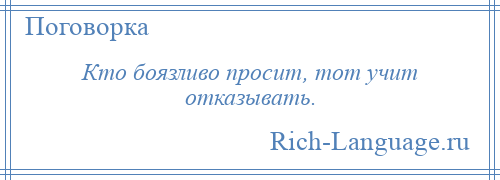 Поговорка

Кто боязливо просит, тот учит отказывать.

Rich-Language.ru